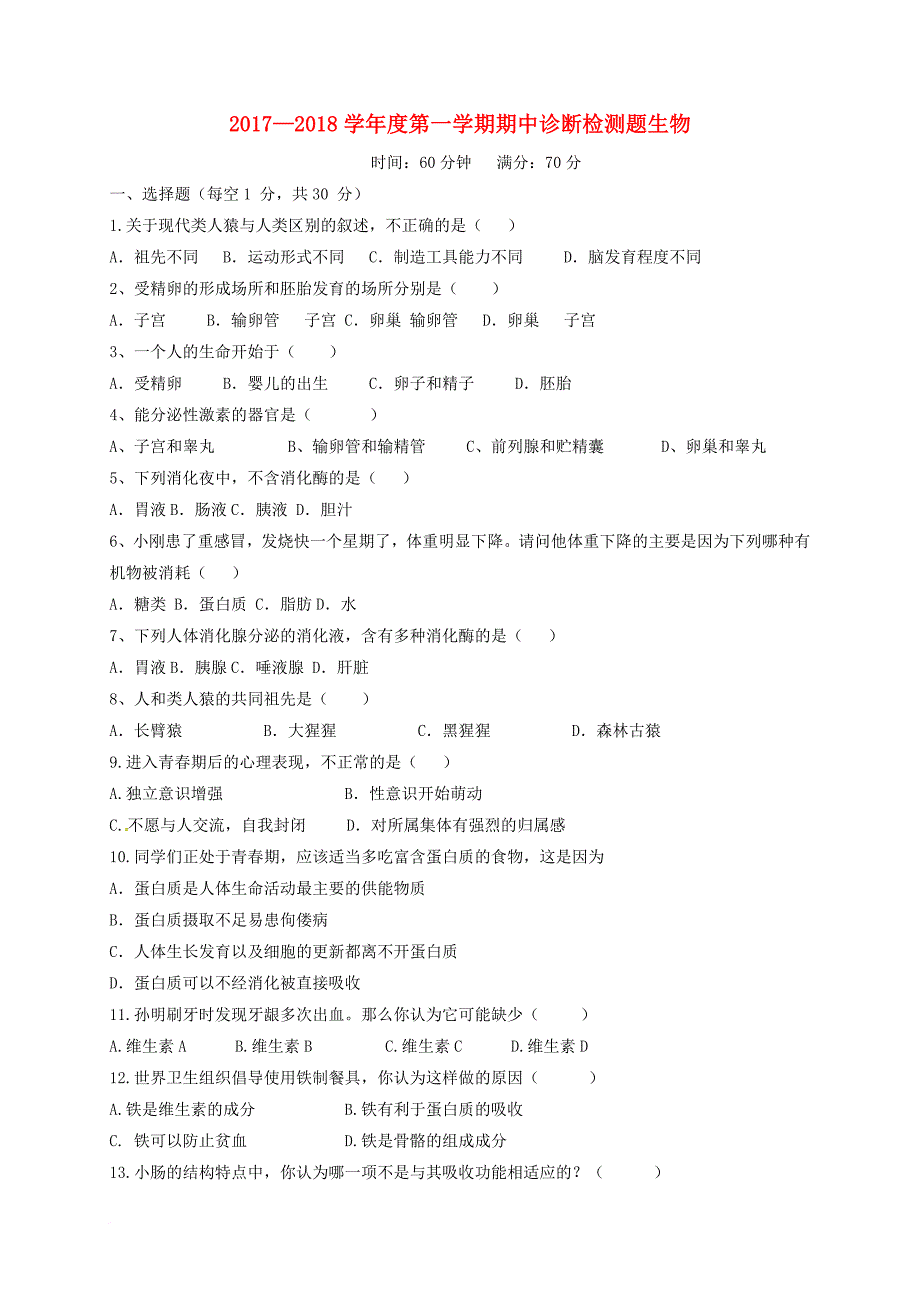 2017—2018 学年度第一学期期中诊断检测题生物

时间：60 分钟　满分：70 分

一、选择题（每空 1 分，共 30 分）

1.关于现代类人猿与人类区别的叙述，不正确的是（　）

A．祖先不同　B．运动形式不同　C．制造工具能力不同　D．脑发育程度不同

2、受精卵的形成场所和胚胎发育的场所分别是（　）

A．子宫　B．输卵管　子宫 C．卵巢 输卵管　D．卵巢　子宫

3、一个人的生命开始于（　）

A．受精卵　B．婴儿的出生　C．卵子和精子　D．胚胎

4、能分泌性激素的器官是（　）

A、子宫和睾丸　B、输卵管和输精管　C、前列腺和贮精囊　D、卵巢和睾丸

5、下列消化夜中，不含消化酶的是（　）

A．胃液 B．肠液 C．胰液 D．胆汁

6、小刚患了重感冒，发烧快一个星期了，体重明显下降。请问他体重下降的主要是因为下列哪种有机物被消耗（　）

A．糖类 B．蛋白质 C．脂肪 D．水

7、下列人体消化腺分泌的消化液，含有多种消化酶的是（　）

A．胃液 B．胰腺 C．唾液腺 D．肝脏

8、人和类人猿的共同祖先是（　）

A．长臂猿　B．大猩猩　C．黑猩猩　D．森林古猿

9.进入青春期后的心理表现，不正常的是（　）

A.独立意识增强　B．性意识开始萌动

C.不愿与人交流，自我封闭　D．对所属集体有强烈的归属感

10.同学们正处于青春期，应该适当多吃富含蛋白质的食物，这是因为

A．蛋白质是人体生命活动最主要的供能物质

B．蛋白质摄取不足易患佝偻病

C．人体生长发育以及细胞的更新都离不开蛋白质

D．蛋白质可以不经消化被直接吸收

11.孙明刷牙时发现牙龈多次出血。那么你认为它可能缺少（　）

A.维生素 A　B.维生素 B　C.维生素 C　D.维生素 D

12.世界卫生组织倡导使用铁制餐具，你认为这样做的原因（　）

A.铁是维生素的成分　B.铁有利于蛋白质的吸收

C. 铁可以防止贫血　D.铁是骨骼的组成成分

13.小肠的结构特点中，你认为哪一项不是与其吸收功能相适应的？（　）